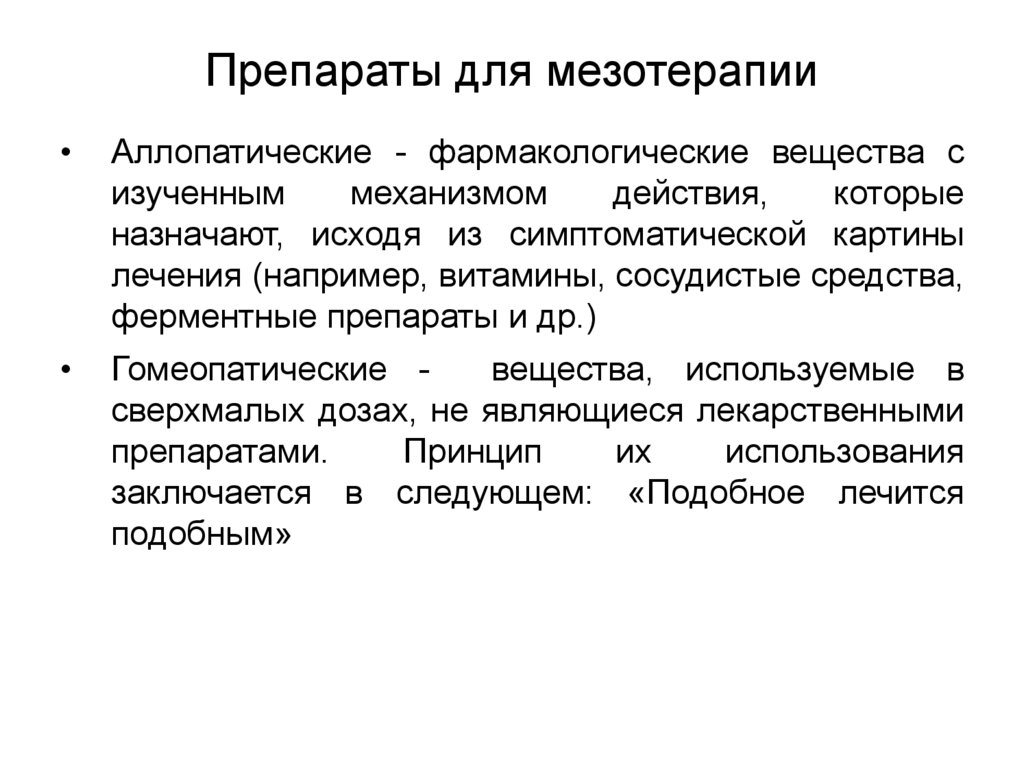 Препараты для мезотерапии

• Аллопатические - фармакологические вещества с изученным механизмом действия, которые назначают, исходя из симптоматической картины лечения (например, витамины, сосудистые средства, ферментные препараты и др.)

• Гомеопатические - вещества, используемые в сверхмалых дозах, не являющиеся лекарственными препаратами. Принцип их использования заключается в следующем: «Подобное лечится подобным»